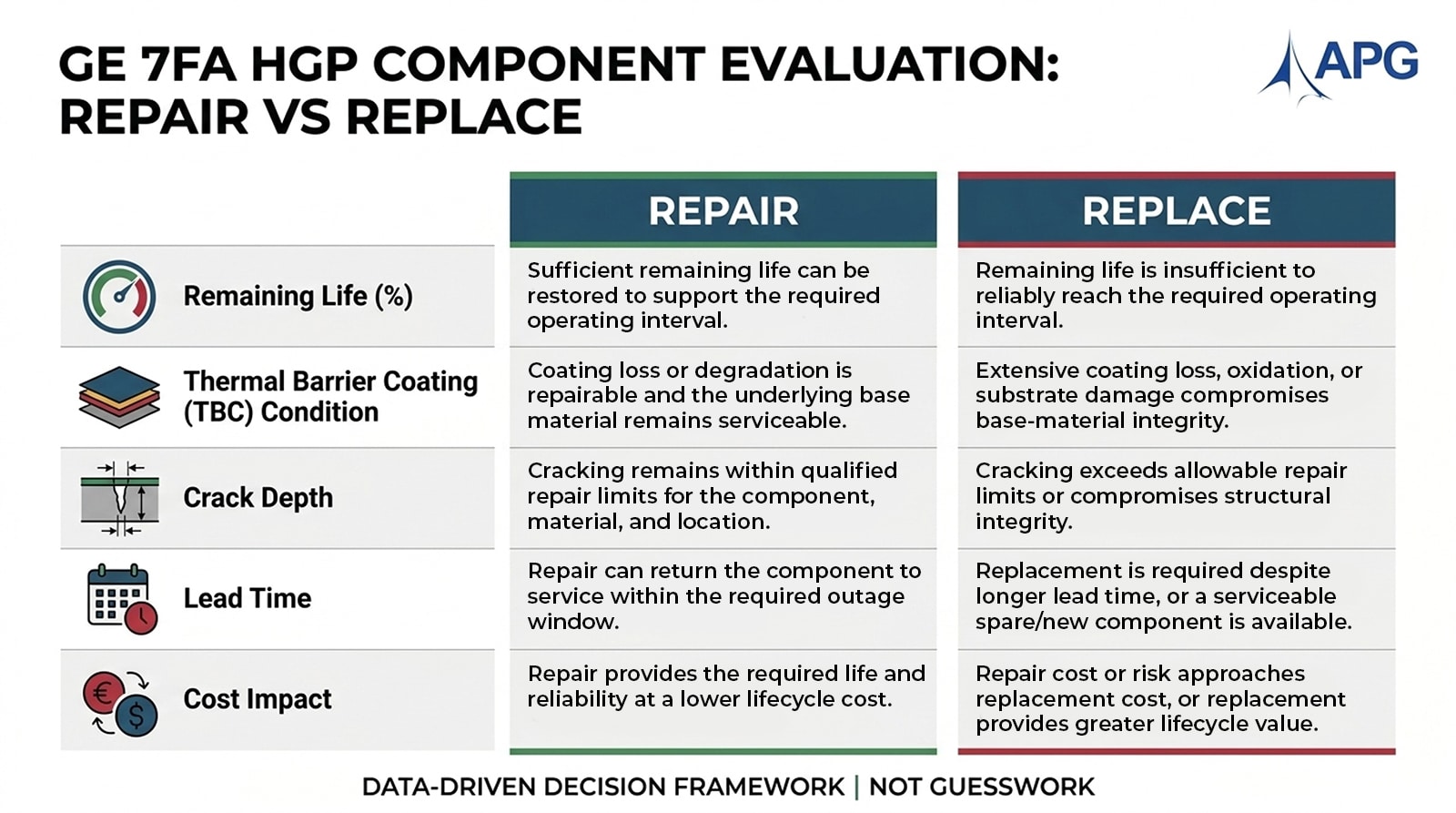 GE 7FA HGP COMPONENT EVALUATION: REPAIR VS REPLACE

APG

| | REPAIR | REPLACE |
|---|---|---|
| Remaining Life (%) | Sufficient remaining life can be restored to support the required operating interval. | Remaining life is insufficient to reliably reach the required operating interval. |
| Thermal Barrier Coating (TBC) Condition | Coating loss or degradation is repairable and the underlying base material remains serviceable. | Extensive coating loss, oxidation, or substrate damage compromises base-material integrity. |
| Crack Depth | Cracking remains within qualified repair limits for the component, material, and location. | Cracking exceeds allowable repair limits or compromises structural integrity. |
| Lead Time | Repair can return the component to service within the required outage window. | Replacement is required despite longer lead time, or a serviceable spare/new component is available. |
| Cost Impact | Repair provides the required life and reliability at a lower lifecycle cost. | Repair cost or risk approaches replacement cost, or replacement provides greater lifecycle value. |

DATA-DRIVEN DECISION FRAMEWORK | NOT GUESSWORK